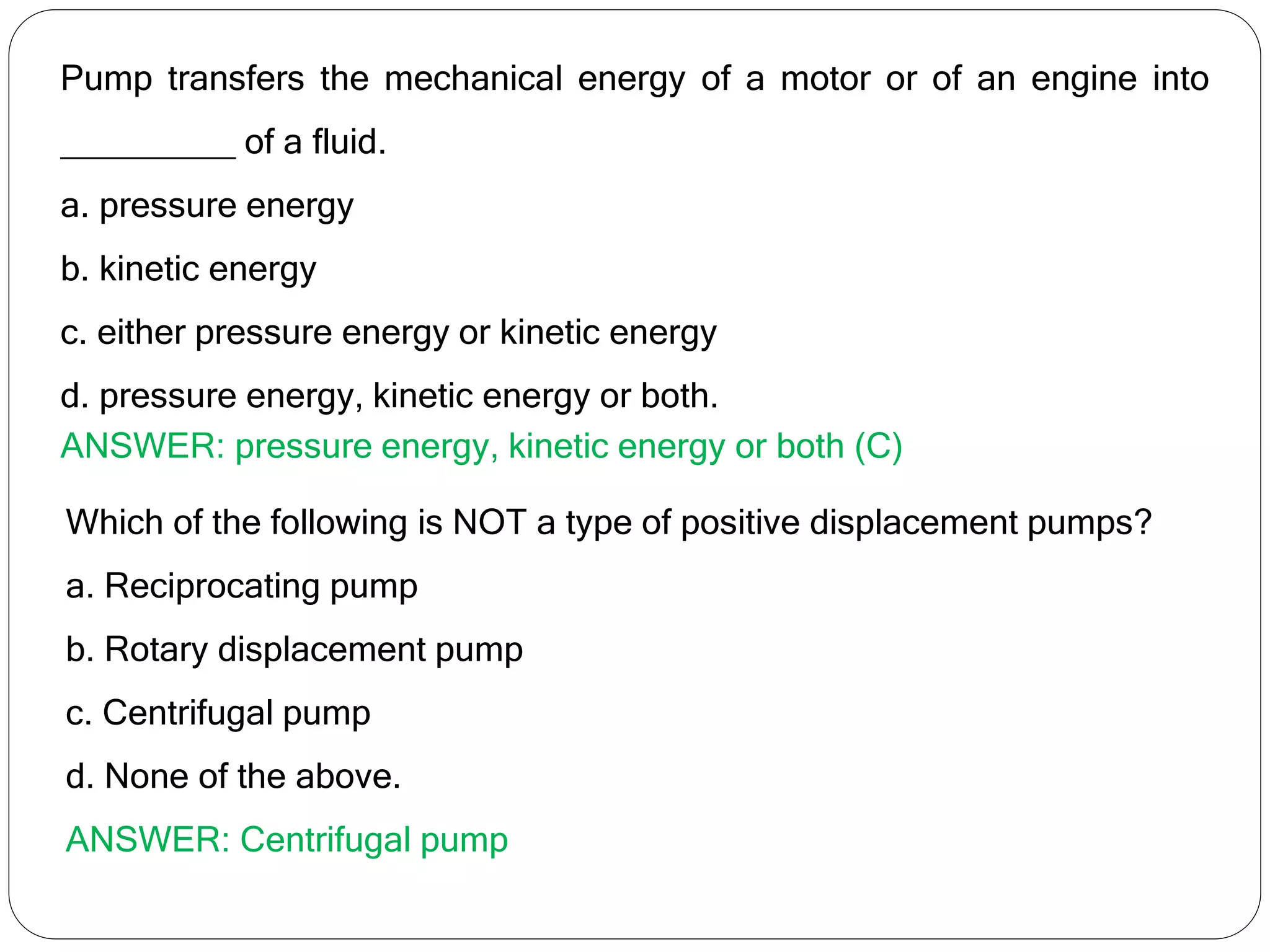 Pump transfers the mechanical energy of a motor or of an engine into __________ of a fluid.

a. pressure energy

b. kinetic energy

c. either pressure energy or kinetic energy

d. pressure energy, kinetic energy or both.

ANSWER: pressure energy, kinetic energy or both (C)

Which of the following is NOT a type of positive displacement pumps?

a. Reciprocating pump

b. Rotary displacement pump

c. Centrifugal pump

d. None of the above.

ANSWER: Centrifugal pump